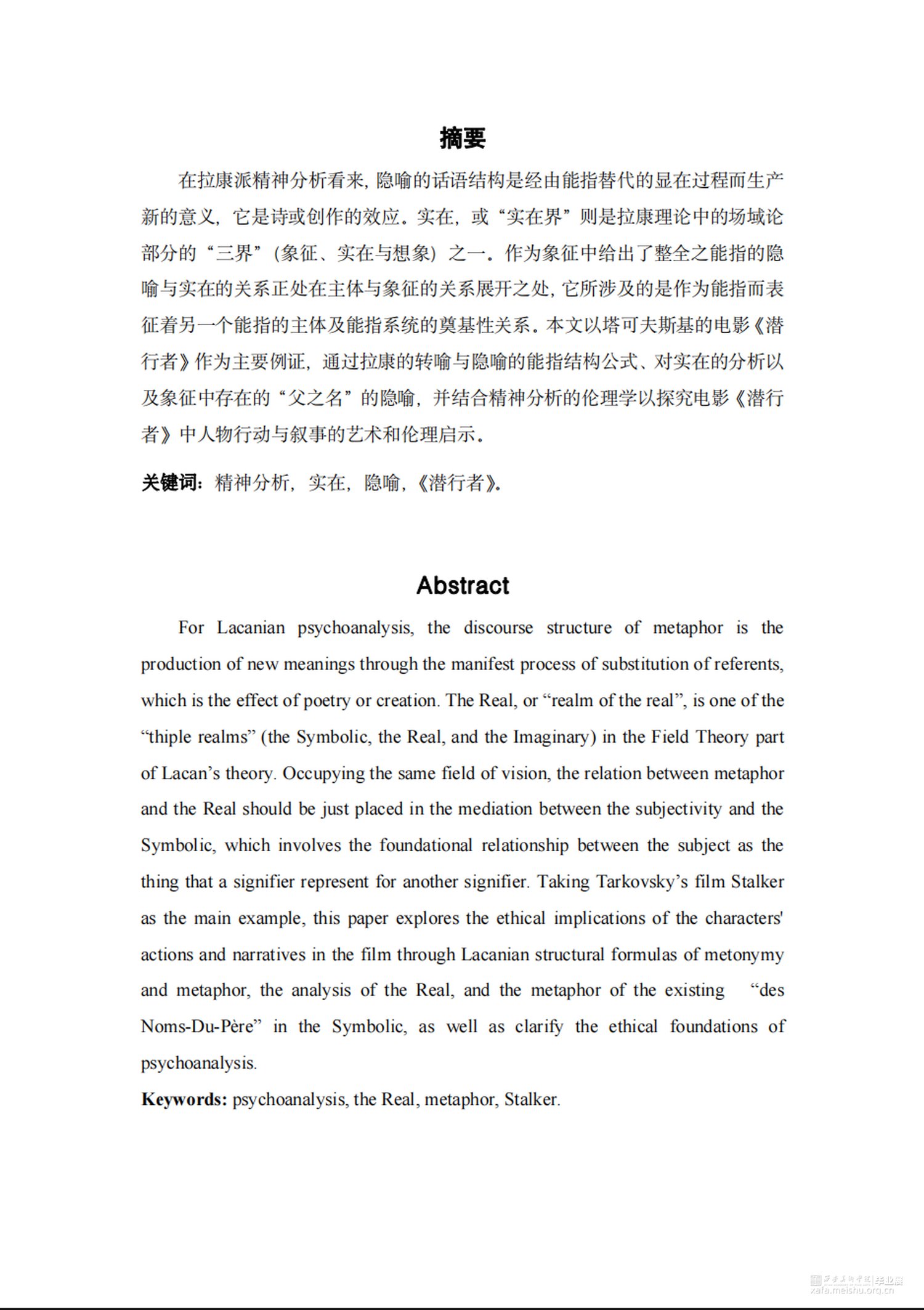 摘要

在拉康派精神分析看来，隐喻的话语结构是经由能指替代的显在过程而生产新的意义，它是诗或创作的效应。实在，或“实在界”则是拉康理论中的场域论部分的“三界”（象征、实在与想象）之一。作为象征中给出了整全之能指的隐喻与实在的关系正处在主体与象征的关系展开之处，它所涉及的是作为能指而表征着另一个能指的主体及能指系统的奠基性关系。本文以塔可夫斯基的电影《潜行者》作为主要例证，通过拉康的转喻与隐喻的能指结构公式、对实在的分析以及象征中存在的“父之名”的隐喻，并结合精神分析的伦理学以探究电影《潜行者》中人物行动与叙事的艺术和伦理启示。

关键词：精神分析，实在，隐喻，《潜行者》。

Abstract

For Lacanian psychoanalysis, the discourse structure of metaphor is the production of new meanings through the manifest process of substitution of referents, which is the effect of poetry or creation. The Real, or “realm of the real”, is one of the “thiple realms” (the Symbolic, the Real, and the Imaginary) in the Field Theory part of Lacan’s theory. Occupying the same field of vision, the relation between metaphor and the Real should be just placed in the mediation between the subjectivity and the Symbolic, which involves the foundational relationship between the subject as the thing that a signifier represent for another signifier. Taking Tarkovsky’s film Stalker as the main example, this paper explores the ethical implications of the characters' actions and narratives in the film through Lacanian structural formulas of metonymy and metaphor, the analysis of the Real, and the metaphor of the existing “des Noms-Du-Père” in the Symbolic, as well as clarify the ethical foundations of psychoanalysis.

Keywords: psychoanalysis, the Real, metaphor, Stalker.

西安美术学院 毕业展
xafa.meishu.org.cn